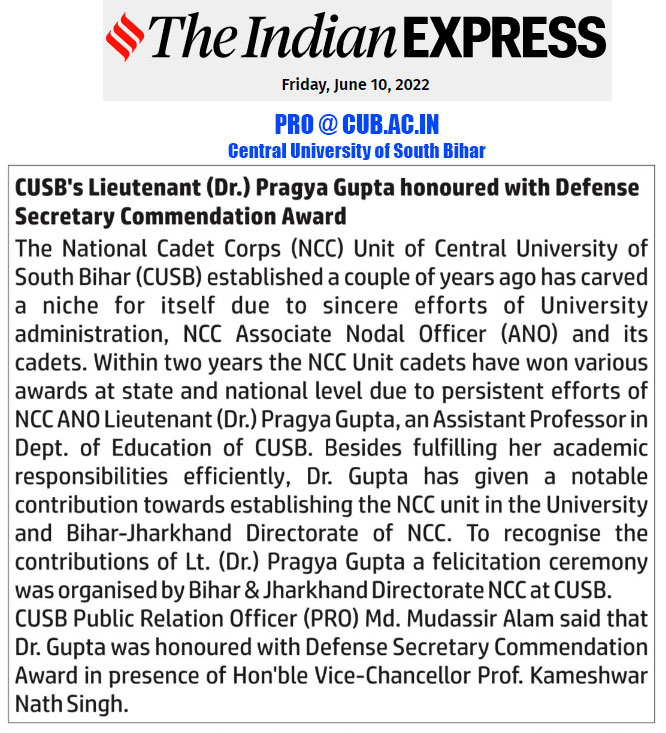 The Indian EXPRESS

Friday, June 10, 2022

PRO @ CUB.AC.IN
Central University of South Bihar

CUSB's Lieutenant (Dr.) Pragya Gupta honoured with Defense Secretary Commendation Award

The National Cadet Corps (NCC) Unit of Central University of South Bihar (CUSB) established a couple of years ago has carved a niche for itself due to sincere efforts of University administration, NCC Associate Nodal Officer (ANO) and its cadets. Within two years the NCC Unit cadets have won various awards at state and national level due to persistent efforts of NCC ANO Lieutenant (Dr.) Pragya Gupta, an Assistant Professor in Dept. of Education of CUSB. Besides fulfilling her academic responsibilities efficiently, Dr. Gupta has given a notable contribution towards establishing the NCC unit in the University and Bihar-Jharkhand Directorate of NCC. To recognise the contributions of Lt. (Dr.) Pragya Gupta a felicitation ceremony was organised by Bihar & Jharkhand Directorate NCC at CUSB.
CUSB Public Relation Officer (PRO) Md. Mudassir Alam said that Dr. Gupta was honoured with Defense Secretary Commendation Award in presence of Hon'ble Vice-Chancellor Prof. Kameshwar Nath Singh.